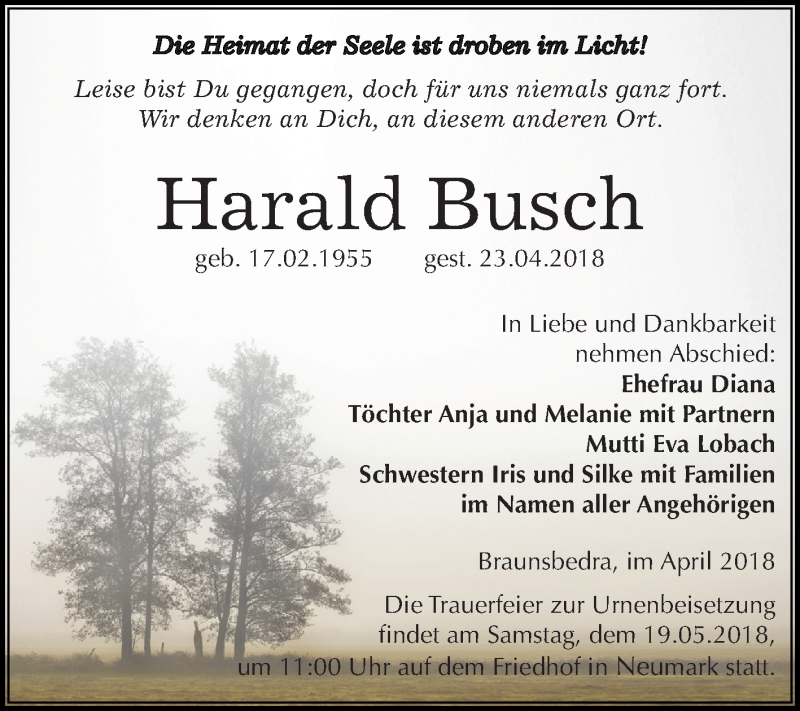 Die Heimat der Seele ist droben im Licht!

Leise bist Du gegangen, doch für uns niemals ganz fort. Wir denken an Dich, an diesem anderen Ort.

Harald Busch

geb. 17.02.1955 gest. 23.04.2018

In Liebe und Dankbarkeit nehmen Abschied:
Ehefrau Diana
Töchter Anja und Melanie mit Partnern
Mutti Eva Lobach
Schwestern Iris und Silke mit Familien
im Namen aller Angehörigen

Braunsbedra, im April 2018

Die Trauerfeier zur Urnenbeisetzung findet am Samstag, dem 19.05.2018, um 11:00 Uhr auf dem Friedhof in Neumark statt.